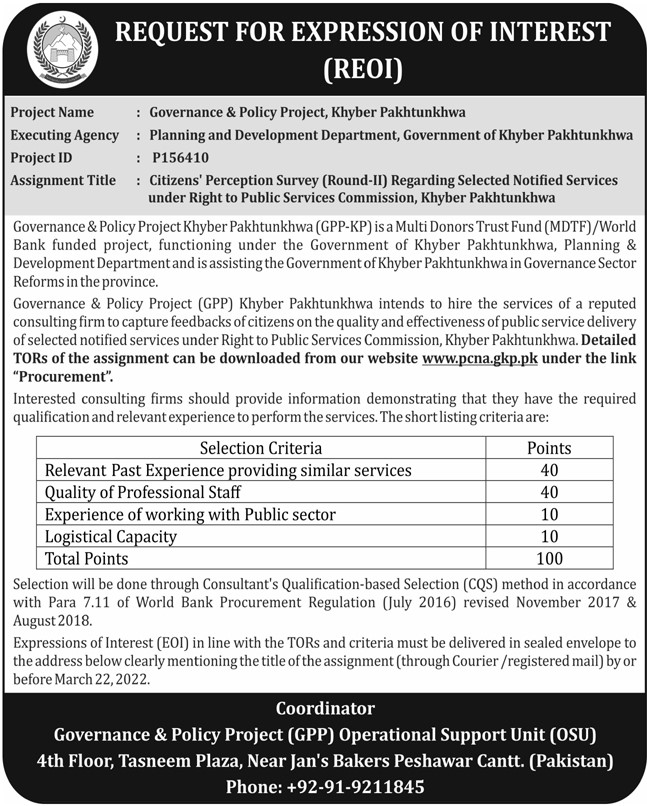 REQUEST FOR EXPRESSION OF INTEREST (REOI)

Project Name : Governance & Policy Project, Khyber Pakhtunkhwa
Executing Agency : Planning and Development Department, Government of Khyber Pakhtunkhwa
Project ID : P156410
Assignment Title : Citizens' Perception Survey (Round-II) Regarding Selected Notified Services under Right to Public Services Commission, Khyber Pakhtunkhwa

Governance & Policy Project Khyber Pakhtunkhwa (GPP-KP) is a Multi Donors Trust Fund (MDTF)/World Bank funded project, functioning under the Government of Khyber Pakhtunkhwa, Planning & Development Department and is assisting the Government of Khyber Pakhtunkhwa in Governance Sector Reforms in the province.

Governance & Policy Project (GPP) Khyber Pakhtunkhwa intends to hire the services of a reputed consulting firm to capture feedbacks of citizens on the quality and effectiveness of public service delivery of selected notified services under Right to Public Services Commission, Khyber Pakhtunkhwa. Detailed TORs of the assignment can be downloaded from our website www.pcna.gkp.pk under the link "Procurement".

Interested consulting firms should provide information demonstrating that they have the required qualification and relevant experience to perform the services. The short listing criteria are:

| Selection Criteria | Points |
|---|---|
| Relevant Past Experience providing similar services | 40 |
| Quality of Professional Staff | 40 |
| Experience of working with Public sector | 10 |
| Logistical Capacity | 10 |
| Total Points | 100 |

Selection will be done through Consultant's Qualification-based Selection (CQS) method in accordance with Para 7.11 of World Bank Procurement Regulation (July 2016) revised November 2017 & August 2018.

Expressions of Interest (EOI) in line with the TORs and criteria must be delivered in sealed envelope to the address below clearly mentioning the title of the assignment (through Courier /registered mail) by or before March 22, 2022.

Coordinator
Governance & Policy Project (GPP) Operational Support Unit (OSU)
4th Floor, Tasneem Plaza, Near Jan's Bakers Peshawar Cantt. (Pakistan)
Phone: +92-91-9211845